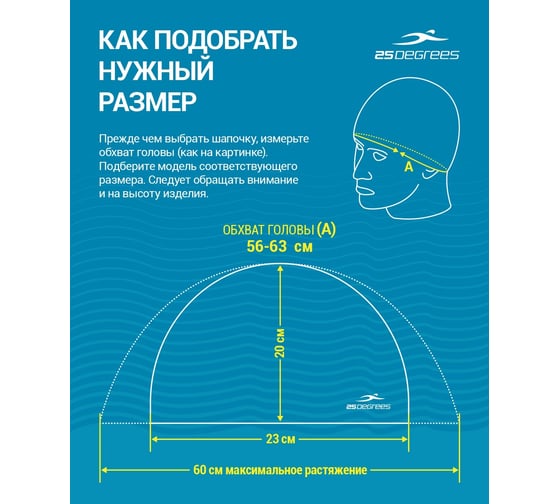 КАК ПОДОБРАТЬ НУЖНЫЙ РАЗМЕР

25DEGREES

Прежде чем выбрать шапочку, измерьте обхват головы (как на картинке). Подберите модель соответствующего размера. Следует обращать внимание и на высоту изделия.

A

ОБХВАТ ГОЛОВЫ (A)
56-63 см

20 см

25DEGREES

23 см

60 см максимальное растяжение